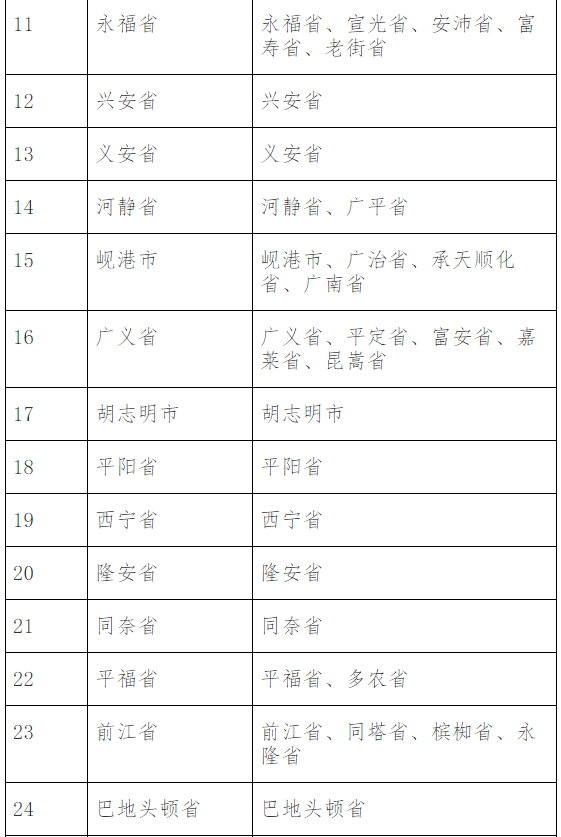 | 11 | 永福省 | 永福省、宣光省、安沛省、富寿省、老街省 |
|---|---|---|
| 12 | 兴安省 | 兴安省 |
| 13 | 义安省 | 义安省 |
| 14 | 河静省 | 河静省、广平省 |
| 15 | 岘港市 | 岘港市、广治省、承天顺化省、广南省 |
| 16 | 广义省 | 广义省、平定省、富安省、嘉莱省、昆嵩省 |
| 17 | 胡志明市 | 胡志明市 |
| 18 | 平阳省 | 平阳省 |
| 19 | 西宁省 | 西宁省 |
| 20 | 隆安省 | 隆安省 |
| 21 | 同奈省 | 同奈省 |
| 22 | 平福省 | 平福省、多农省 |
| 23 | 前江省 | 前江省、同塔省、槟椥省、永隆省 |
| 24 | 巴地头顿省 | 巴地头顿省 |